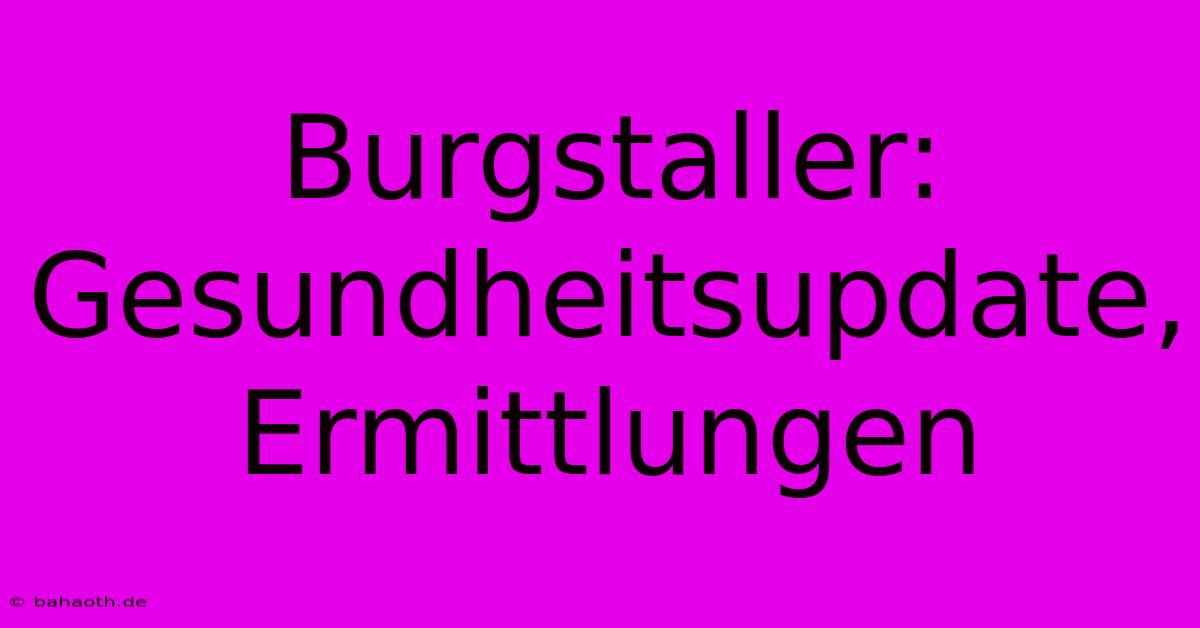 Burgstaller: Gesundheitsupdate, Ermittlungen

© bahaoth.de